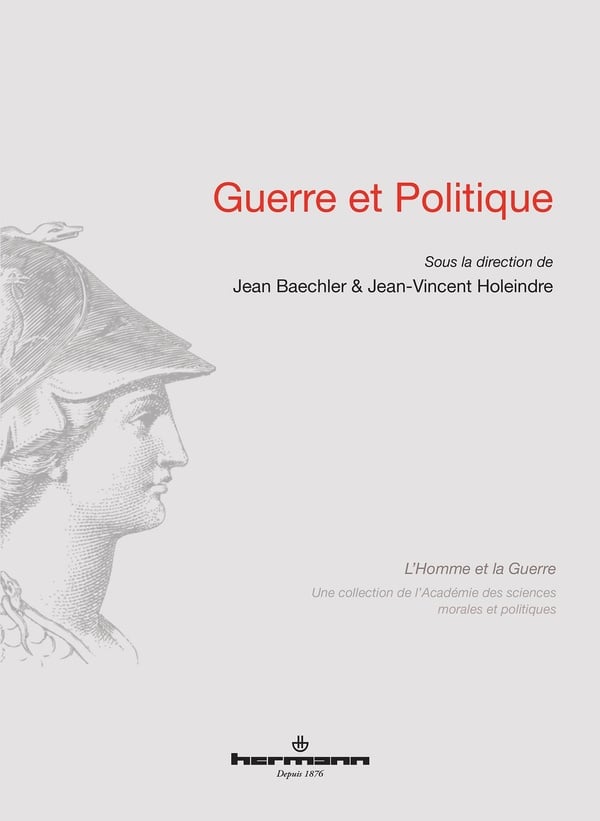 Guerre et Politique

Sous la direction de
Jean Baechler & Jean-Vincent Holeindre

L'Homme et la Guerre
Une collection de l'Académie des sciences
morales et politiques

hermann
Depuis 1876